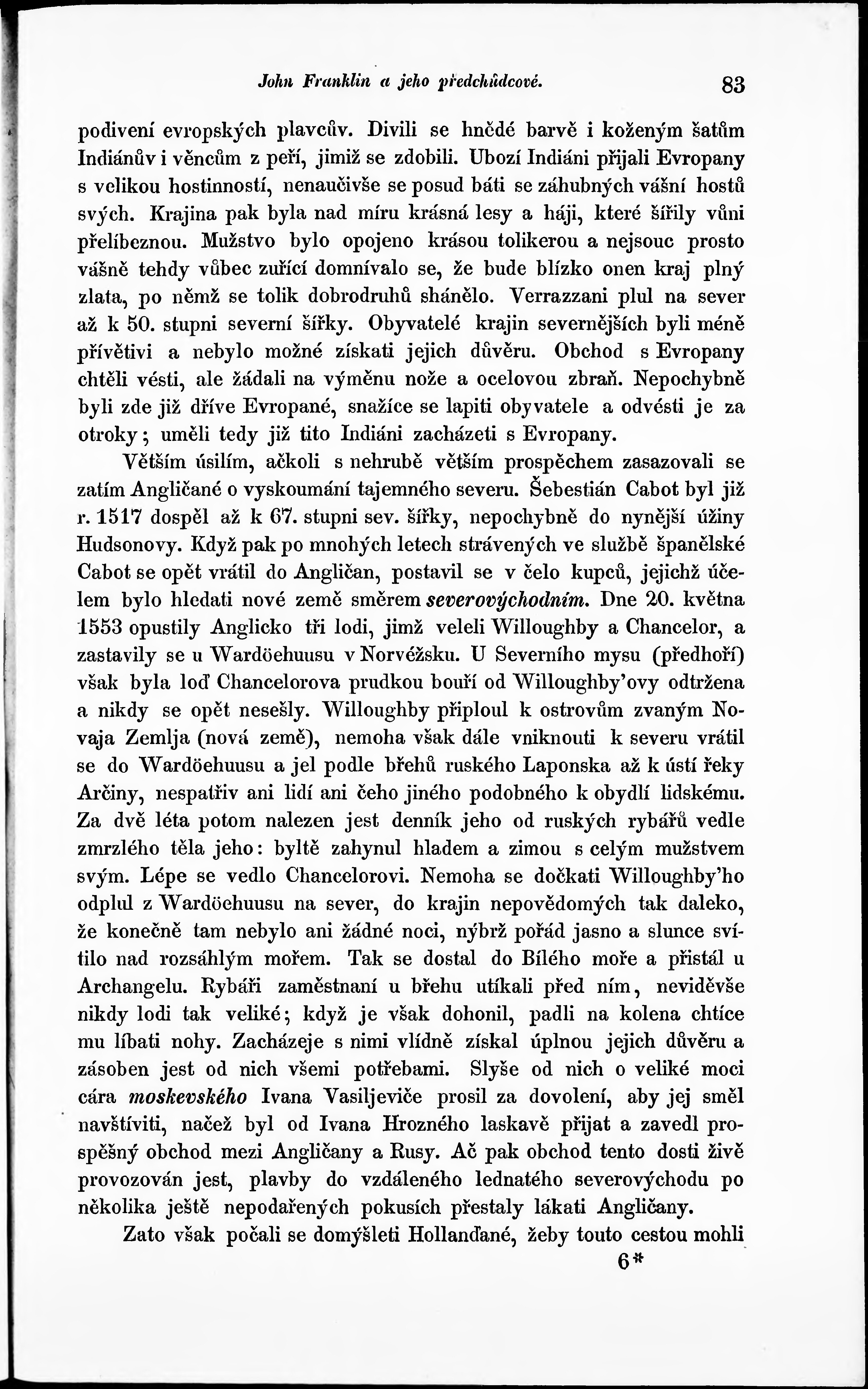 John Franklin a jeho předchůdcové. 83

podivení evropských plavcův. Divili se hnědé barvě i koženým šatům Indiánův i věncům z peří, jimiž se zdobili. Ubozí Indiáni přijali Evropany s velikou hostinností, nenaučivše se posud báti se záhubných vášní hostů svých. Krajina pak byla nad míru krásná lesy a háji, které šířily vůni přelíbeznou. Mužstvo bylo opojeno krásou tolikerou a nejsouc prosto vášně tehdy vůbec zuřící domnívalo se, že bude blízko onen kraj plný zlata, po němž se tolik dobrodruhů shánělo. Verrazzani plul na sever až k 50. stupni severní šířky. Obyvatelé krajin severnějších byli méně přívětivi a nebylo možné získati jejich důvěru. Obchod s Evropany chtěli vésti, ale žádali na výměnu nože a ocelovou zbraň. Nepochybně byli zde již dříve Evropané, snažíce se lapiti obyvatele a odvésti je za otroky; uměli tedy již tito Indiáni zacházeti s Evropany.

Větším úsilím, ačkoli s nehrubě větším prospěchem zasazovali se zatím Angličané o vyskoumání tajemného severu. Šebestián Cabot byl již r. 1517 dospěl až k 67. stupni sev. šířky, nepochybně do nynější úžiny Hudsonovy. Když pak po mnohých letech strávených ve službě španělské Cabot se opět vrátil do Angličan, postavil se v čelo kupců, jejichž účelem bylo hledati nové země směrem severovýchodním. Dne 20. května 1553 opustily Anglicko tři lodi, jimž veleli Willoughby a Chancelor, a zastavily se u Wardöehuusu v Norvéžsku. U Severního mysu (předhoří) však byla loď Chancelorova prudkou bouří od Willoughby'ovy odtržena a nikdy se opět nesešly. Willoughby připloul k ostrovům zvaným Novaja Zemlja (nová země), nemoha však dále vniknouti k severu vrátil se do Wardöehuusu a jel podle břehů ruského Laponska až k ústí řeky Arčiny, nespatřiv ani lidí ani čeho jiného podobného k obydlí lidskému. Za dvě léta potom nalezen jest denník jeho od ruských rybářů vedle zmrzlého těla jeho: byltě zahynul hladem a zimou s celým mužstvem svým. Lépe se vedlo Chancelorovi. Nemoha se dočkati Willoughby'ho odplul z Wardöehuusu na sever, do krajin nepovědomých tak daleko, že konečně tam nebylo ani žádné noci, nýbrž pořád jasno a slunce svítilo nad rozsáhlým mořem. Tak se dostal do Bílého moře a přistál u Archangelu. Rybáři zaměstnaní u břehu utíkali před ním, neviděvše nikdy lodi tak veliké; když je však dohonil, padli na kolena chtíce mu líbati nohy. Zacházeje s nimi vlídně získal úplnou jejich důvěru a zásoben jest od nich všemi potřebami. Slyše od nich o veliké moci cára moskevského Ivana Vasiljeviče prosil za dovolení, aby jej směl navštíviti, načež byl od Ivana Hrozného laskavě přijat a zavedl prospěšný obchod mezi Angličany a Rusy. Ač pak obchod tento dosti živě provozován jest, plavby do vzdáleného lednatého severovýchodu po několika ještě nepodařených pokusích přestaly lákati Angličany.

Zato však počali se domýšleti Hollanďané, žeby touto cestou mohli
6*